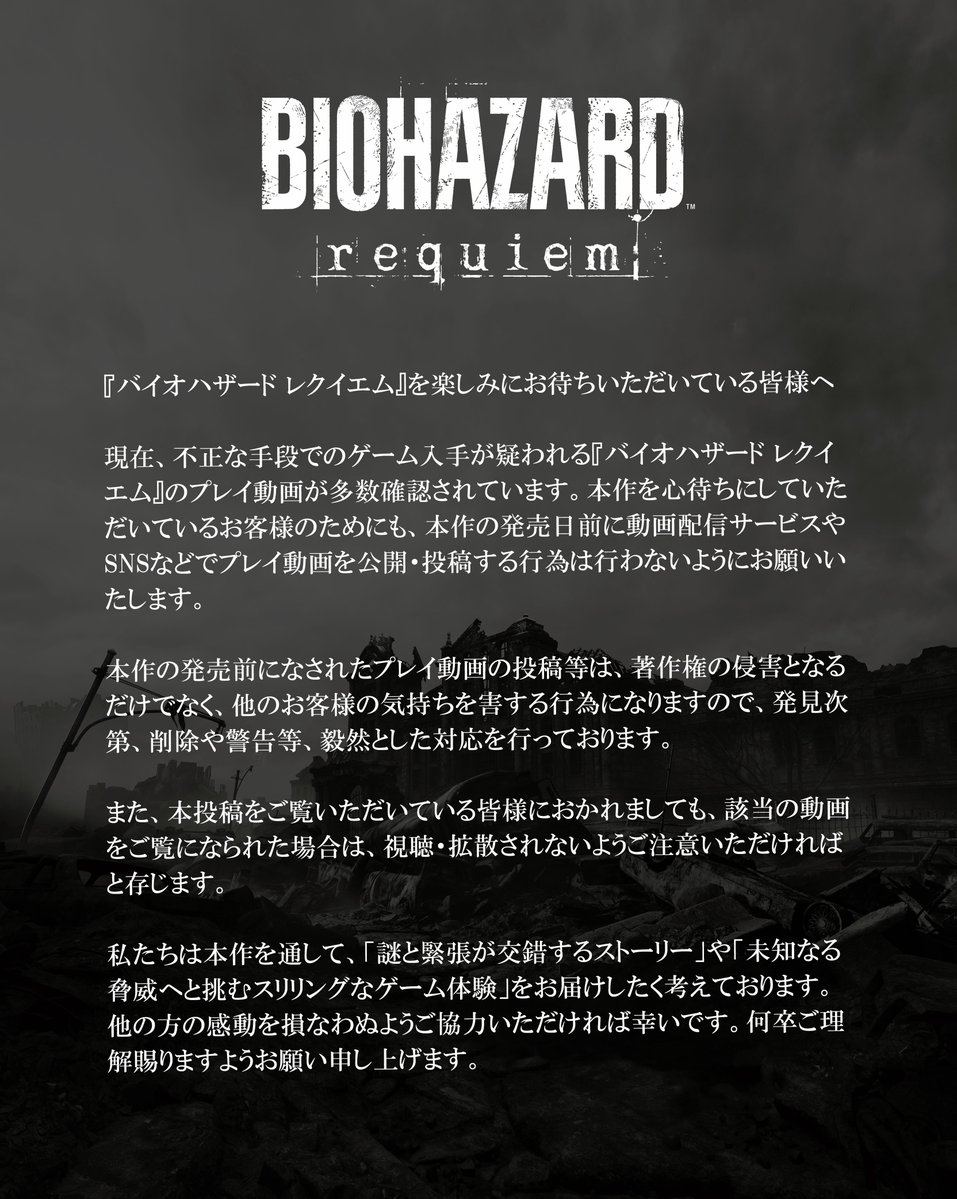 BIOHAZARD™
requiem

『バイオハザード レクイエム』を楽しみにお待ちいただいている皆様へ

現在、不正な手段でのゲーム入手が疑われる『バイオハザード レクイエム』のプレイ動画が多数確認されています。本作を心待ちにしていただいているお客様のためにも、本作の発売日前に動画配信サービスやSNSなどでプレイ動画を公開・投稿する行為は行わないようにお願いいたします。

本作の発売前になされたプレイ動画の投稿等は、著作権の侵害となるだけでなく、他のお客様の気持ちを害する行為になりますので、発見次第、削除や警告等、毅然とした対応を行っております。

また、本投稿をご覧いただいている皆様におかれましても、該当の動画をご覧になられた場合は、視聴・拡散されないようご注意いただければと存じます。

私たちは本作を通して、「謎と緊張が交錯するストーリー」や「未知なる脅威へと挑むスリリングなゲーム体験」をお届けしたく考えております。他の方の感動を損なわぬようご協力いただければ幸いです。何卒ご理解賜りますようお願い申し上げます。